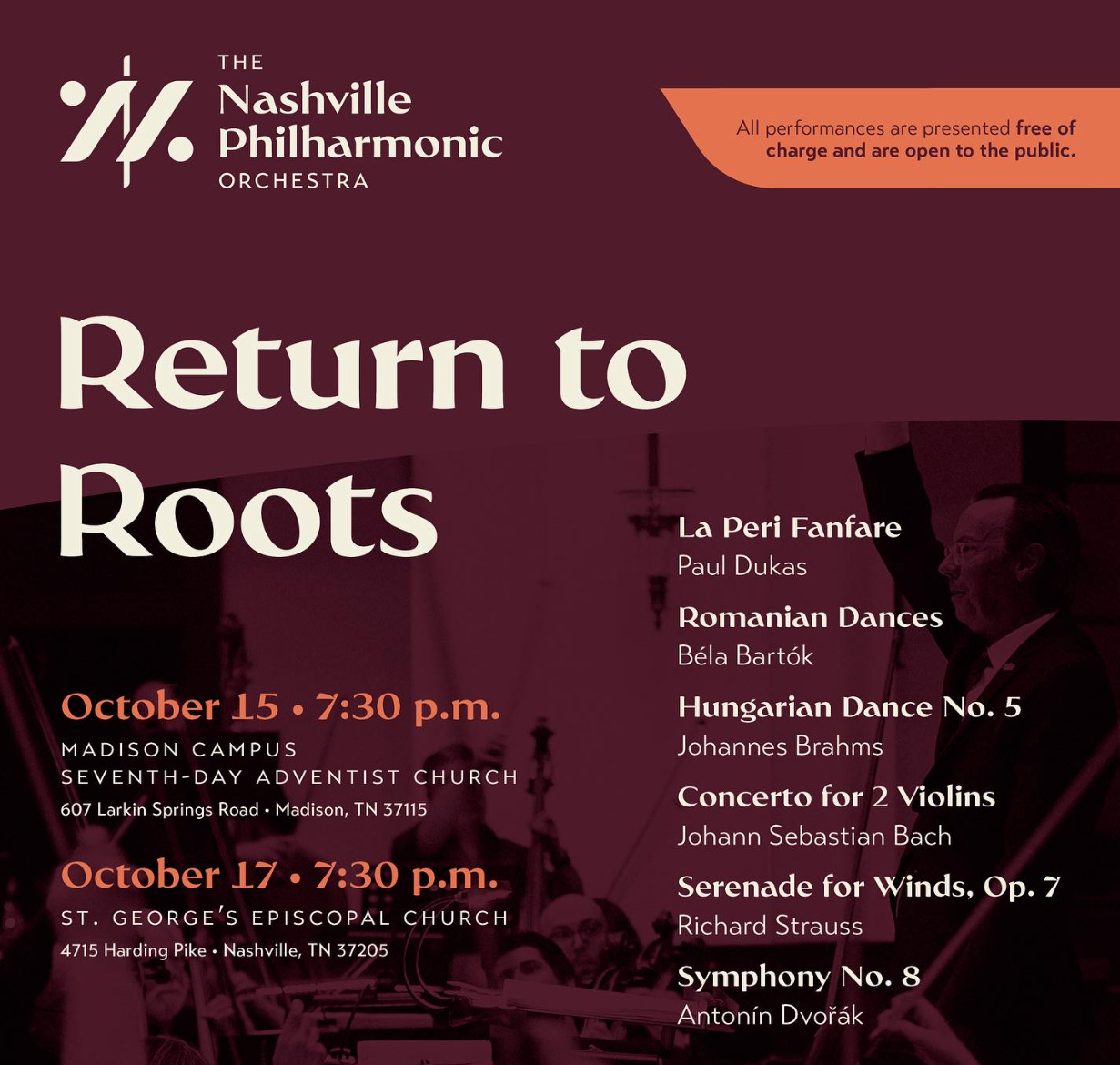 THE
Nashville
Philharmonic
ORCHESTRA

All performances are presented free of charge and are open to the public.

Return to Roots

October 15 • 7:30 p.m.
MADISON CAMPUS
SEVENTH-DAY ADVENTIST CHURCH
607 Larkin Springs Road • Madison, TN 37115

October 17 • 7:30 p.m.
ST. GEORGE'S EPISCOPAL CHURCH
4715 Harding Pike • Nashville, TN 37205

La Peri Fanfare
Paul Dukas

Romanian Dances
Béla Bartók

Hungarian Dance No. 5
Johannes Brahms

Concerto for 2 Violins
Johann Sebastian Bach

Serenade for Winds, Op. 7
Richard Strauss

Symphony No. 8
Antonín Dvořák